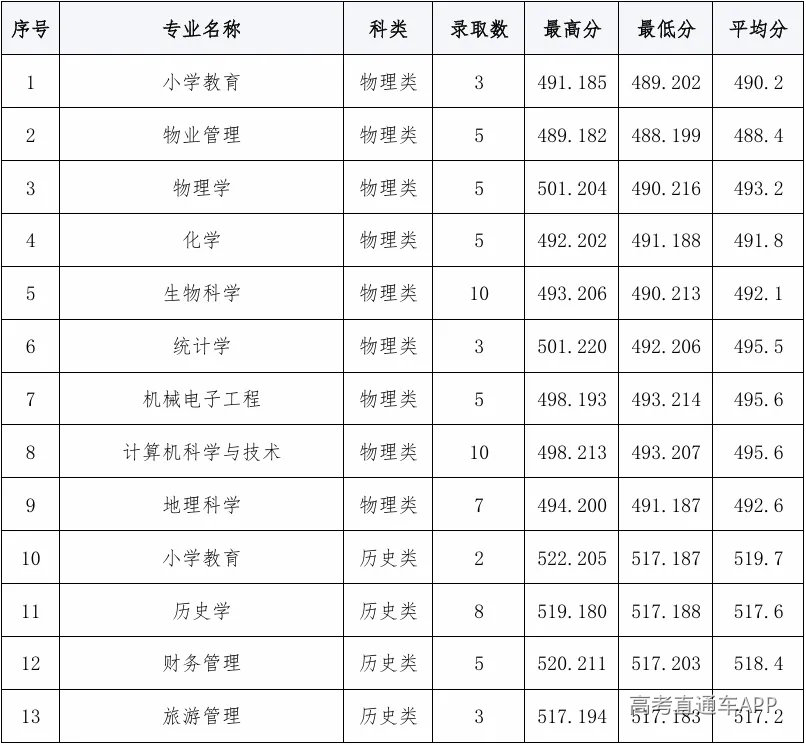 | 序号 | 专业名称 | 科类 | 录取数 | 最高分 | 最低分 | 平均分 |
|---|---|---|---|---|---|---|
| 1 | 小学教育 | 物理类 | 3 | 491.185 | 489.202 | 490.2 |
| 2 | 物业管理 | 物理类 | 5 | 489.182 | 488.199 | 488.4 |
| 3 | 物理学 | 物理类 | 5 | 501.204 | 490.216 | 493.2 |
| 4 | 化学 | 物理类 | 5 | 492.202 | 491.188 | 491.8 |
| 5 | 生物科学 | 物理类 | 10 | 493.206 | 490.213 | 492.1 |
| 6 | 统计学 | 物理类 | 3 | 501.220 | 492.206 | 495.5 |
| 7 | 机械电子工程 | 物理类 | 5 | 498.193 | 493.214 | 495.6 |
| 8 | 计算机科学与技术 | 物理类 | 10 | 498.213 | 493.207 | 495.6 |
| 9 | 地理科学 | 物理类 | 7 | 494.200 | 491.187 | 492.6 |
| 10 | 小学教育 | 历史类 | 2 | 522.205 | 517.187 | 519.7 |
| 11 | 历史学 | 历史类 | 8 | 519.180 | 517.188 | 517.6 |
| 12 | 财务管理 | 历史类 | 5 | 520.211 | 517.203 | 518.4 |
| 13 | 旅游管理 | 历史类 | 3 | 517.194 | 517.183 | 517.2 |

高考直通车APP